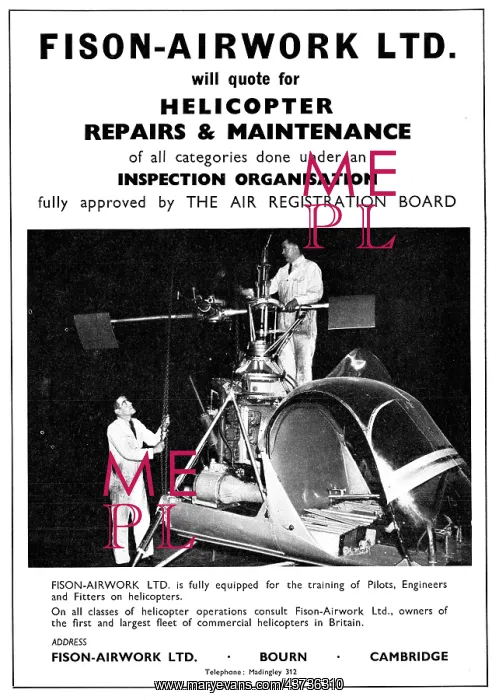 FISON-AIRWORK LTD.
will quote for
HELICOPTER
REPAIRS & MAINTENANCE
of all categories done under an
INSPECTION ORGANISATION
fully approved by THE AIR REGISTRATION BOARD

ME
PL

ME
PL

FISON-AIRWORK LTD. is fully equipped for the training of Pilots, Engineers and Fitters on helicopters.
On all classes of helicopter operations consult Fison-Airwork Ltd., owners of the first and largest fleet of commercial helicopters in Britain.

ADDRESS
FISON-AIRWORK LTD. · BOURN · CAMBRIDGE
Telephone: Madingley 312

www.maryevans.com/43736310